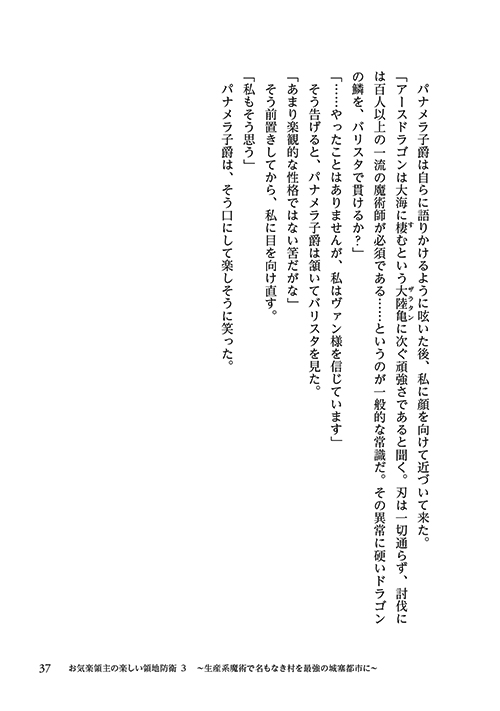 パナメラ子爵は自らに語りかけるように呟いた後、私に顔を向けて近づいて来た。
「アースドラゴンは大海に棲むという大陸亀に次ぐ頑強さであると聞く。刃は一切通らず、討伐には百人以上の一流の魔術師が必須である……というのが一般的な常識だ。その異常に硬いドラゴンの鱗を、バリスタで貫けるか？」
「……やったことはありませんが、私はヴァン様を信じています」
そう告げると、パナメラ子爵は頷いてバリスタを見た。
「あまり楽観的な性格ではない筈だがな」
そう前置きしてから、私に目を向け直す。
「私もそう思う」
パナメラ子爵は、そう口にして楽しそうに笑った。

37　お気楽領主の楽しい領地防衛 3　～生産系魔術で名もなき村を最強の城塞都市に～